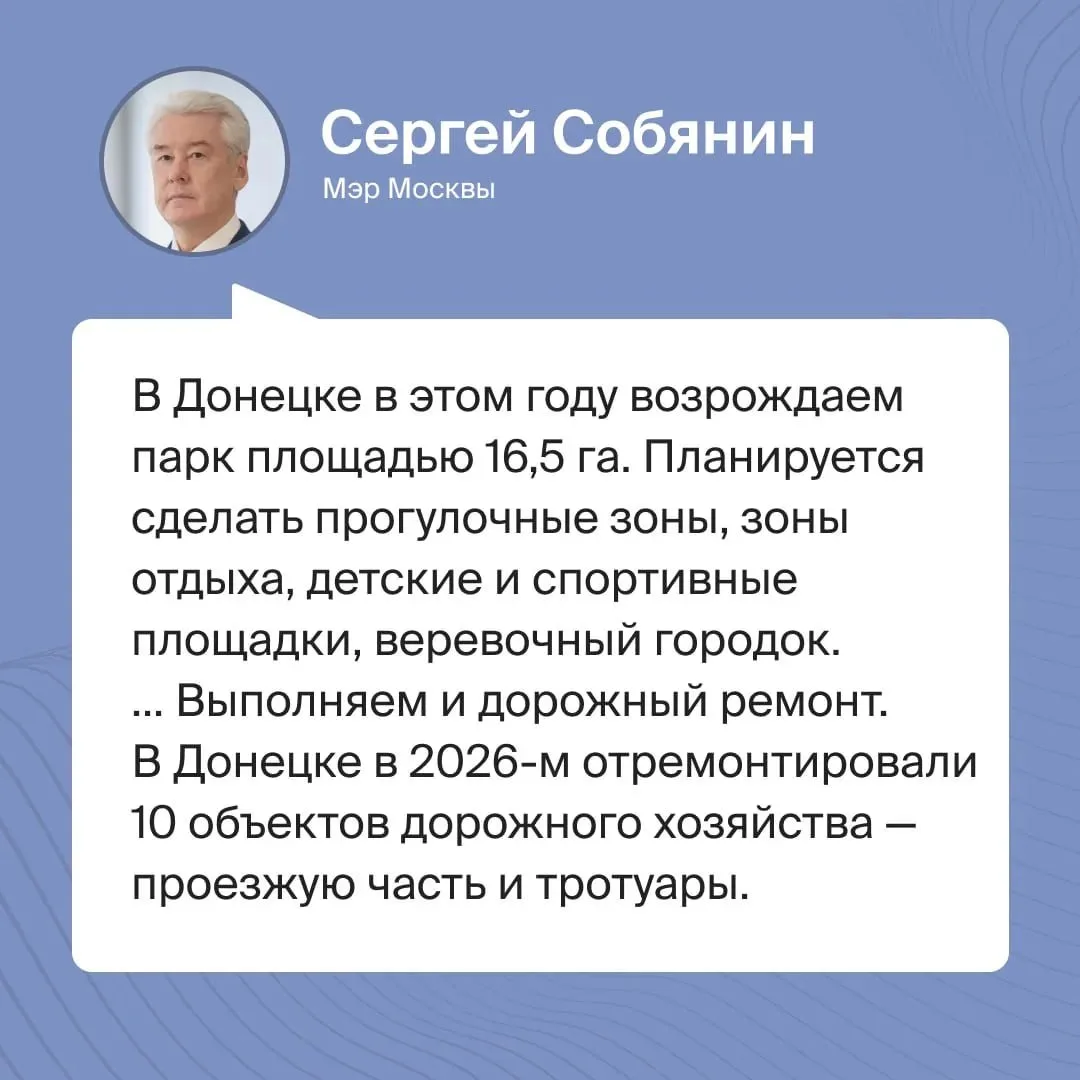 Сергей Собянин
Мэр Москвы

В Донецке в этом году возрождаем парк площадью 16,5 га. Планируется сделать прогулочные зоны, зоны отдыха, детские и спортивные площадки, веревочный городок.
... Выполняем и дорожный ремонт. В Донецке в 2026-м отремонтировали 10 объектов дорожного хозяйства — проезжую часть и тротуары.